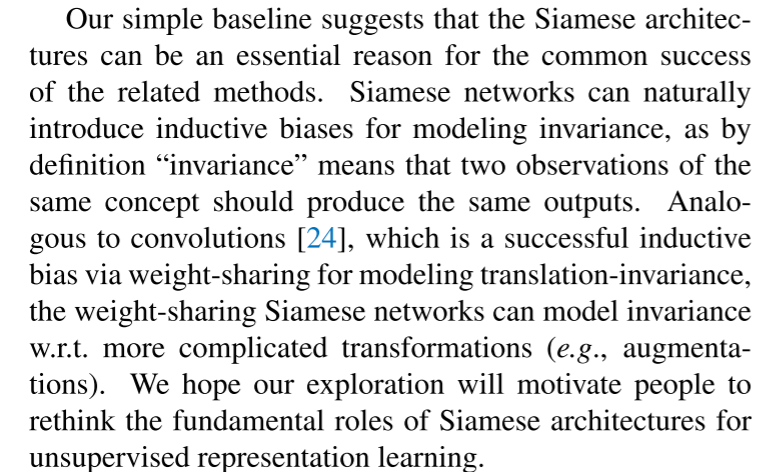 Our simple baseline suggests that the Siamese architectures can be an essential reason for the common success of the related methods. Siamese networks can naturally introduce inductive biases for modeling invariance, as by definition “invariance” means that two observations of the same concept should produce the same outputs. Analogous to convolutions [24], which is a successful inductive bias via weight-sharing for modeling translation-invariance, the weight-sharing Siamese networks can model invariance w.r.t. more complicated transformations (e.g., augmentations). We hope our exploration will motivate people to rethink the fundamental roles of Siamese architectures for unsupervised representation learning.